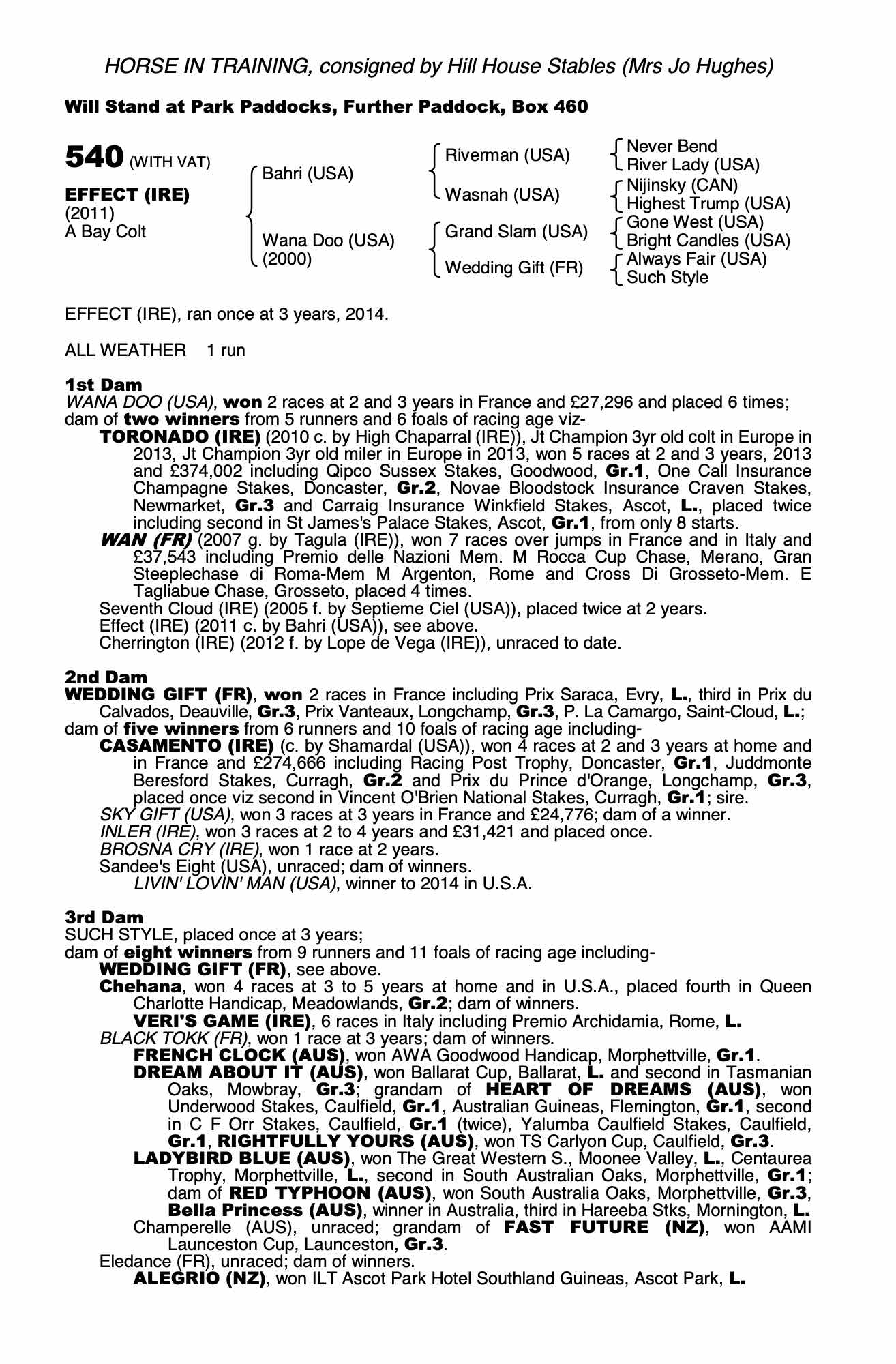 HORSE IN TRAINING, consigned by Hill House Stables (Mrs Jo Hughes)

Will Stand at Park Paddocks, Further Paddock, Box 460

540 (WITH VAT)

EFFECT (IRE)
(2011)
A Bay Colt

Bahri (USA)
Wana Doo (USA)
(2000)

Riverman (USA)
Wasnah (USA)
Grand Slam (USA)
Wedding Gift (FR)

Never Bend
River Lady (USA)
Nijinsky (CAN)
Highest Trump (USA)
Gone West (USA)
Bright Candles (USA)
Always Fair (USA)
Such Style

EFFECT (IRE), ran once at 3 years, 2014.

ALL WEATHER 1 run

1st Dam
WANA DOO (USA), won 2 races at 2 and 3 years in France and £27,296 and placed 6 times; dam of two winners from 5 runners and 6 foals of racing age viz-
TORONADO (IRE) (2010 c. by High Chaparral (IRE)), Jt Champion 3yr old colt in Europe in 2013, Jt Champion 3yr old miler in Europe in 2013, won 5 races at 2 and 3 years, 2013 and £374,002 including Qipco Sussex Stakes, Goodwood, Gr.1, One Call Insurance Champagne Stakes, Doncaster, Gr.2, Novae Bloodstock Insurance Craven Stakes, Newmarket, Gr.3 and Carraig Insurance Winkfield Stakes, Ascot, L., placed twice including second in St James's Palace Stakes, Ascot, Gr.1, from only 8 starts.
WAN (FR) (2007 g. by Tagula (IRE)), won 7 races over jumps in France and in Italy and £37,543 including Premio delle Nazioni Mem. M Rocca Cup Chase, Merano, Gran Steeplechase di Roma-Mem M Argenton, Rome and Cross Di Grosseto-Mem. E Tagliabue Chase, Grosseto, placed 4 times.
Seventh Cloud (IRE) (2005 f. by Septieme Ciel (USA)), placed twice at 2 years.
Effect (IRE) (2011 c. by Bahri (USA)), see above.
Cherrington (IRE) (2012 f. by Lope de Vega (IRE)), unraced to date.

2nd Dam
WEDDING GIFT (FR), won 2 races in France including Prix Saraca, Evry, L., third in Prix du Calvados, Deauville, Gr.3, Prix Vanteaux, Longchamp, Gr.3, P. La Camargo, Saint-Cloud, L.; dam of five winners from 6 runners and 10 foals of racing age including-
CASAMENTO (IRE) (c. by Shamardal (USA)), won 4 races at 2 and 3 years at home and in France and £274,666 including Racing Post Trophy, Doncaster, Gr.1, Juddmonte Beresford Stakes, Curragh, Gr.2 and Prix du Prince d'Orange, Longchamp, Gr.3, placed once viz second in Vincent O'Brien National Stakes, Curragh, Gr.1; sire.
SKY GIFT (USA), won 3 races at 3 years in France and £24,776; dam of a winner.
INLER (IRE), won 3 races at 2 to 4 years and £31,421 and placed once.
BROSNA CRY (IRE), won 1 race at 2 years.
Sandee's Eight (USA), unraced; dam of winners.
LIVIN' LOVIN' MAN (USA), winner to 2014 in U.S.A.

3rd Dam
SUCH STYLE, placed once at 3 years;
dam of eight winners from 9 runners and 11 foals of racing age including-
WEDDING GIFT (FR), see above.
Chehana, won 4 races at 3 to 5 years at home and in U.S.A., placed fourth in Queen Charlotte Handicap, Meadowlands, Gr.2; dam of winners.
VERI'S GAME (IRE), 6 races in Italy including Premio Archidamia, Rome, L.
BLACK TOKK (FR), won 1 race at 3 years; dam of winners.
FRENCH CLOCK (AUS), won AWA Goodwood Handicap, Morphettville, Gr.1.
DREAM ABOUT IT (AUS), won Ballarat Cup, Ballarat, L. and second in Tasmanian Oaks, Mowbray, Gr.3; grandam of HEART OF DREAMS (AUS), won Underwood Stakes, Caulfield, Gr.1, Australian Guineas, Flemington, Gr.1, second in C F Orr Stakes, Caulfield, Gr.1 (twice), Yalumba Caulfield Stakes, Caulfield, Gr.1, RIGHTFULLY YOURS (AUS), won TS Carlyon Cup, Caulfield, Gr.3.
LADYBIRD BLUE (AUS), won The Great Western S., Moonee Valley, L., Centaurea Trophy, Morphettville, L., second in South Australian Oaks, Morphettville, Gr.1; dam of RED TYPHOON (AUS), won South Australia Oaks, Morphettville, Gr.3, Bella Princess (AUS), winner in Australia, third in Hareeba Stks, Mornington, L.
Champerelle (AUS), unraced; grandam of FAST FUTURE (NZ), won AAMI Launceston Cup, Launceston, Gr.3.
Eledance (FR), unraced; dam of winners.
ALEGRIO (NZ), won ILT Ascot Park Hotel Southland Guineas, Ascot Park, L.